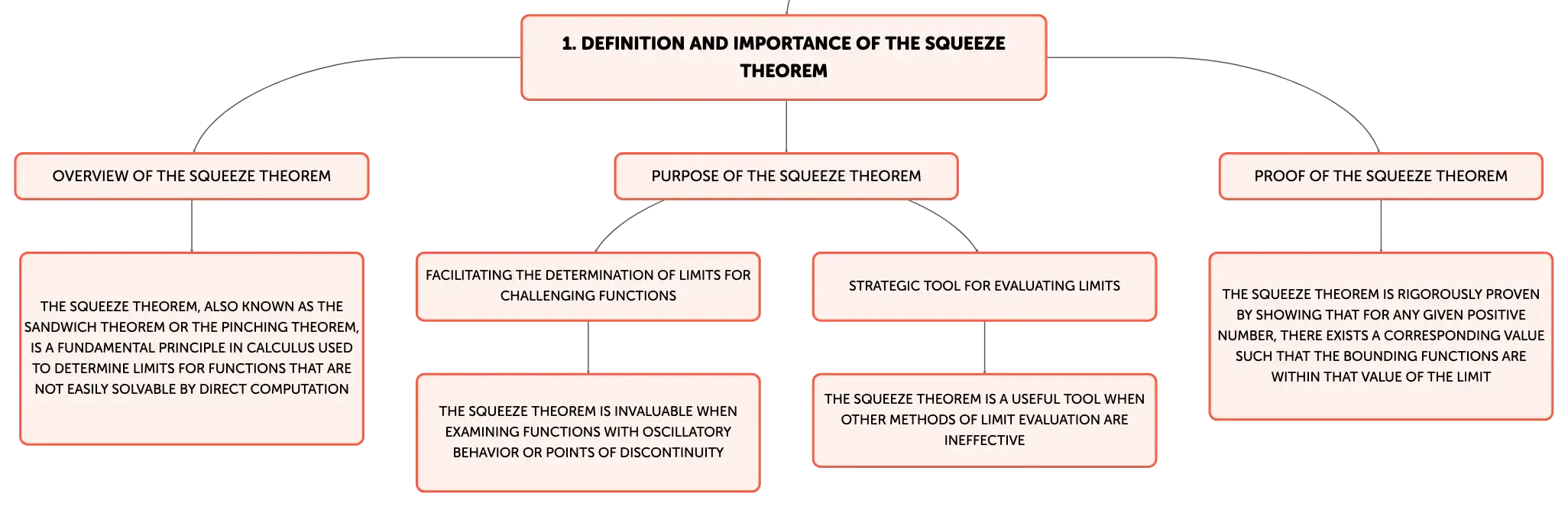 1. DEFINITION AND IMPORTANCE OF THE SQUEEZE THEOREM

OVERVIEW OF THE SQUEEZE THEOREM

THE SQUEEZE THEOREM, ALSO KNOWN AS THE SANDWICH THEOREM OR THE PINCHING THEOREM, IS A FUNDAMENTAL PRINCIPLE IN CALCULUS USED TO DETERMINE LIMITS FOR FUNCTIONS THAT ARE NOT EASILY SOLVABLE BY DIRECT COMPUTATION

PURPOSE OF THE SQUEEZE THEOREM

FACILITATING THE DETERMINATION OF LIMITS FOR CHALLENGING FUNCTIONS

THE SQUEEZE THEOREM IS INVALUABLE WHEN EXAMINING FUNCTIONS WITH OSCILLATORY BEHAVIOR OR POINTS OF DISCONTINUITY

STRATEGIC TOOL FOR EVALUATING LIMITS

THE SQUEEZE THEOREM IS A USEFUL TOOL WHEN OTHER METHODS OF LIMIT EVALUATION ARE INEFFECTIVE

PROOF OF THE SQUEEZE THEOREM

THE SQUEEZE THEOREM IS RIGOROUSLY PROVEN BY SHOWING THAT FOR ANY GIVEN POSITIVE NUMBER, THERE EXISTS A CORRESPONDING VALUE SUCH THAT THE BOUNDING FUNCTIONS ARE WITHIN THAT VALUE OF THE LIMIT